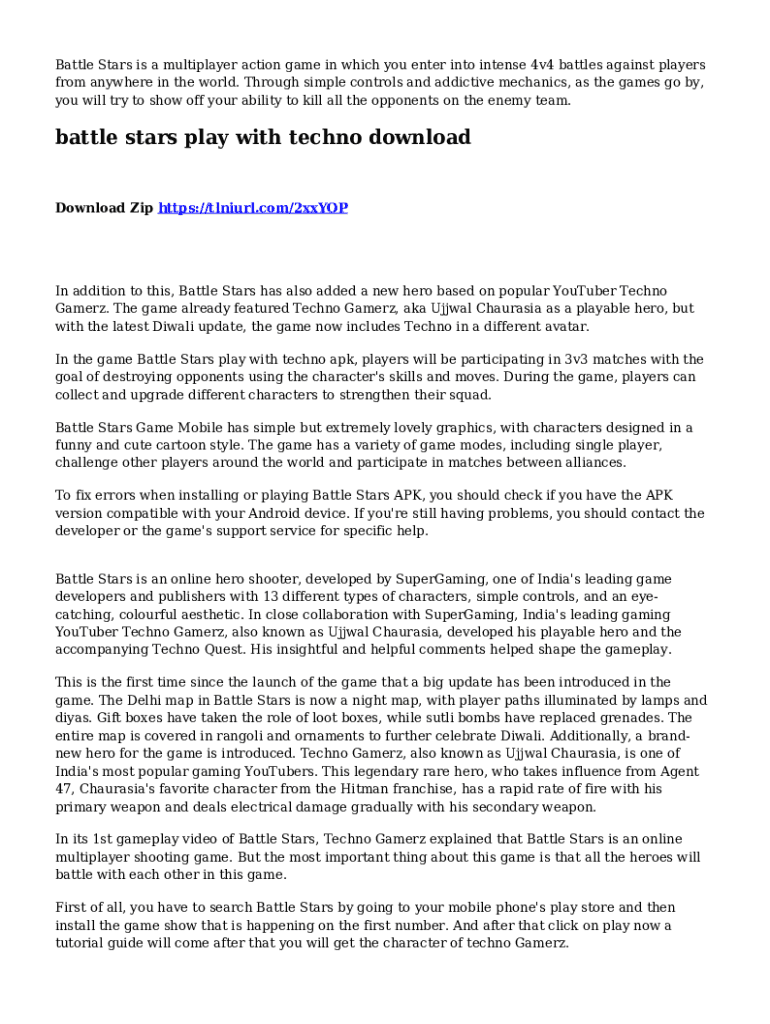 Battle Stars is a multiplayer action game in which you enter into intense 4v4 battles against players from anywhere in the world. Through simple controls and addictive mechanics, as the games go by, you will try to show off your ability to kill all the opponents on the enemy team.

battle stars play with techno download

Download Zip https://tlniurl.com/2xxYOP

In addition to this, Battle Stars has also added a new hero based on popular YouTuber Techno Gamerz. The game already featured Techno Gamerz, aka Ujjwal Chaurasia as a playable hero, but with the latest Diwali update, the game now includes Techno in a different avatar.

In the game Battle Stars play with techno apk, players will be participating in 3v3 matches with the goal of destroying opponents using the character's skills and moves. During the game, players can collect and upgrade different characters to strengthen their squad.

Battle Stars Game Mobile has simple but extremely lovely graphics, with characters designed in a funny and cute cartoon style. The game has a variety of game modes, including single player, challenge other players around the world and participate in matches between alliances.

To fix errors when installing or playing Battle Stars APK, you should check if you have the APK version compatible with your Android device. If you're still having problems, you should contact the developer or the game's support service for specific help.

Battle Stars is an online hero shooter, developed by SuperGaming, one of India's leading game developers and publishers with 13 different types of characters, simple controls, and an eye-catching, colourful aesthetic. In close collaboration with SuperGaming, India's leading gaming YouTuber Techno Gamerz, also known as Ujjwal Chaurasia, developed his playable hero and the accompanying Techno Quest. His insightful and helpful comments helped shape the gameplay.

This is the first time since the launch of the game that a big update has been introduced in the game. The Delhi map in Battle Stars is now a night map, with player paths illuminated by lamps and diyas. Gift boxes have taken the role of loot boxes, while sutli bombs have replaced grenades. The entire map is covered in rangoli and ornaments to further celebrate Diwali. Additionally, a brand-new hero for the game is introduced. Techno Gamerz, also known as Ujjwal Chaurasia, is one of India's most popular gaming YouTubers. This legendary rare hero, who takes influence from Agent 47, Chaurasia's favorite character from the Hitman franchise, has a rapid rate of fire with his primary weapon and deals electrical damage gradually with his secondary weapon.

In its 1st gameplay video of Battle Stars, Techno Gamerz explained that Battle Stars is an online multiplayer shooting game. But the most important thing about this game is that all the heroes will battle with each other in this game.

First of all, you have to search Battle Stars by going to your mobile phone's play store and then install the game show that is happening on the first number. And after that click on play now a tutorial guide will come after that you will get the character of techno Gamerz.